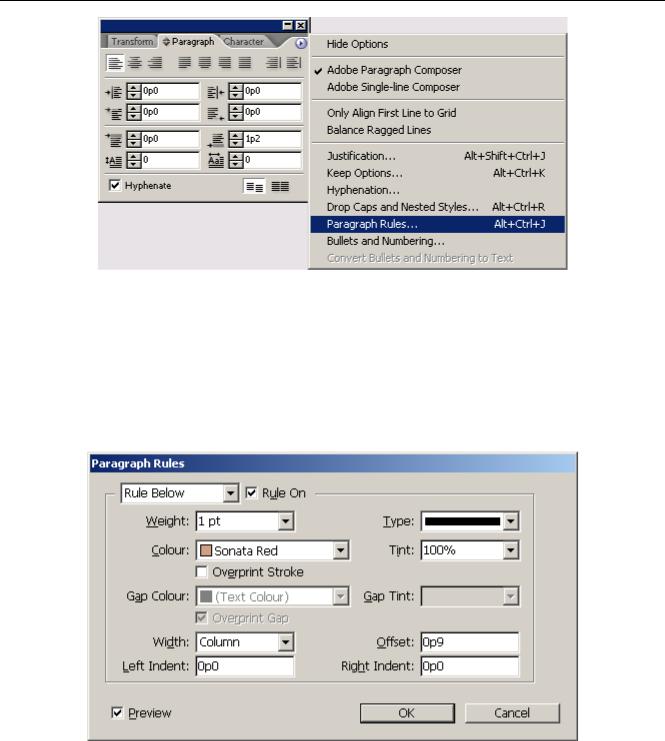 Transform Paragraph Character

0p0 0p0
0p0 0p0
0p0 1p2
0 0

Hyphenate

Hide Options

Adobe Paragraph Composer
Adobe Single-line Composer

Only Align First Line to Grid
Balance Ragged Lines

Justification... Alt+Shift+Ctrl+J
Keep Options... Alt+Ctrl+K
Hyphenation...
Drop Caps and Nested Styles... Alt+Ctrl+R
Paragraph Rules... Alt+Ctrl+J
Bullets and Numbering...
Convert Bullets and Numbering to Text

Paragraph Rules

Rule Below
Rule On

Weight: 1 pt
Type:
Colour: Sonata Red
Tint: 100%
Overprint Stroke
Gap Colour: (Text Colour)
Gap Tint:
Overprint Gap
Width: Column
Offset: 0p9
Left Indent: 0p0
Right Indent: 0p0

Preview
OK
Cancel